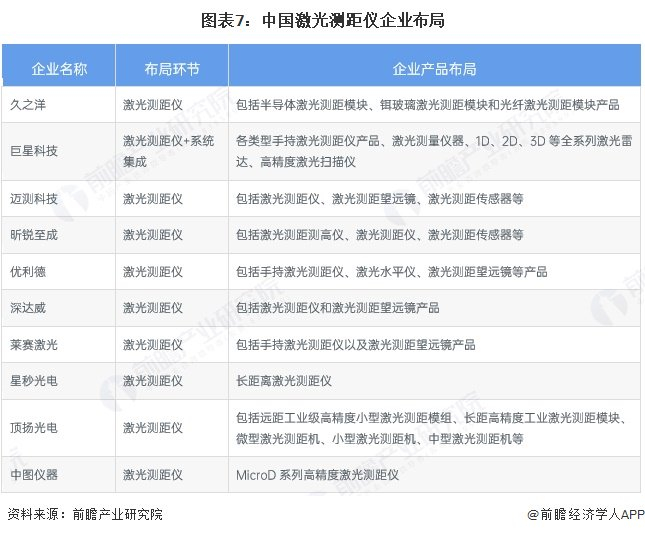 图表7：中国激光测距仪企业布局

| 企业名称 | 布局环节 | 企业产品布局 |
|---|---|---|
| 久之洋 | 激光测距仪 | 包括半导体激光测距模块、铒玻璃激光测距模块和光纤激光测距模块产品 |
| 巨星科技 | 激光测距仪+系统集成 | 各类型手持激光测距仪产品、激光测量仪器、1D、2D、3D 等全系列激光雷达、高精度激光扫描仪 |
| 迈测科技 | 激光测距仪 | 包括激光测距仪、激光测距望远镜、激光测距传感器等 |
| 昕锐至成 | 激光测距仪 | 包括激光测距测高仪、激光测距仪、激光测距传感器等 |
| 优利德 | 激光测距仪 | 包括手持激光测距仪、激光水平仪、激光测距望远镜等产品 |
| 深达威 | 激光测距仪 | 包括激光测距仪和激光测距望远镜产品 |
| 莱赛激光 | 激光测距仪 | 包括手持激光测距仪以及激光测距望远镜产品 |
| 星秒光电 | 激光测距仪 | 长距离激光测距仪 |
| 顶扬光电 | 激光测距仪 | 包括远距工业级高精度小型激光测距模组、长距高精度工业激光测距模块、微型激光测距机、小型激光测距机、中型激光测距机等 |
| 中图仪器 | 激光测距仪 | MicroD 系列高精度激光测距仪 |

资料来源：前瞻产业研究院

@前瞻经济学人APP